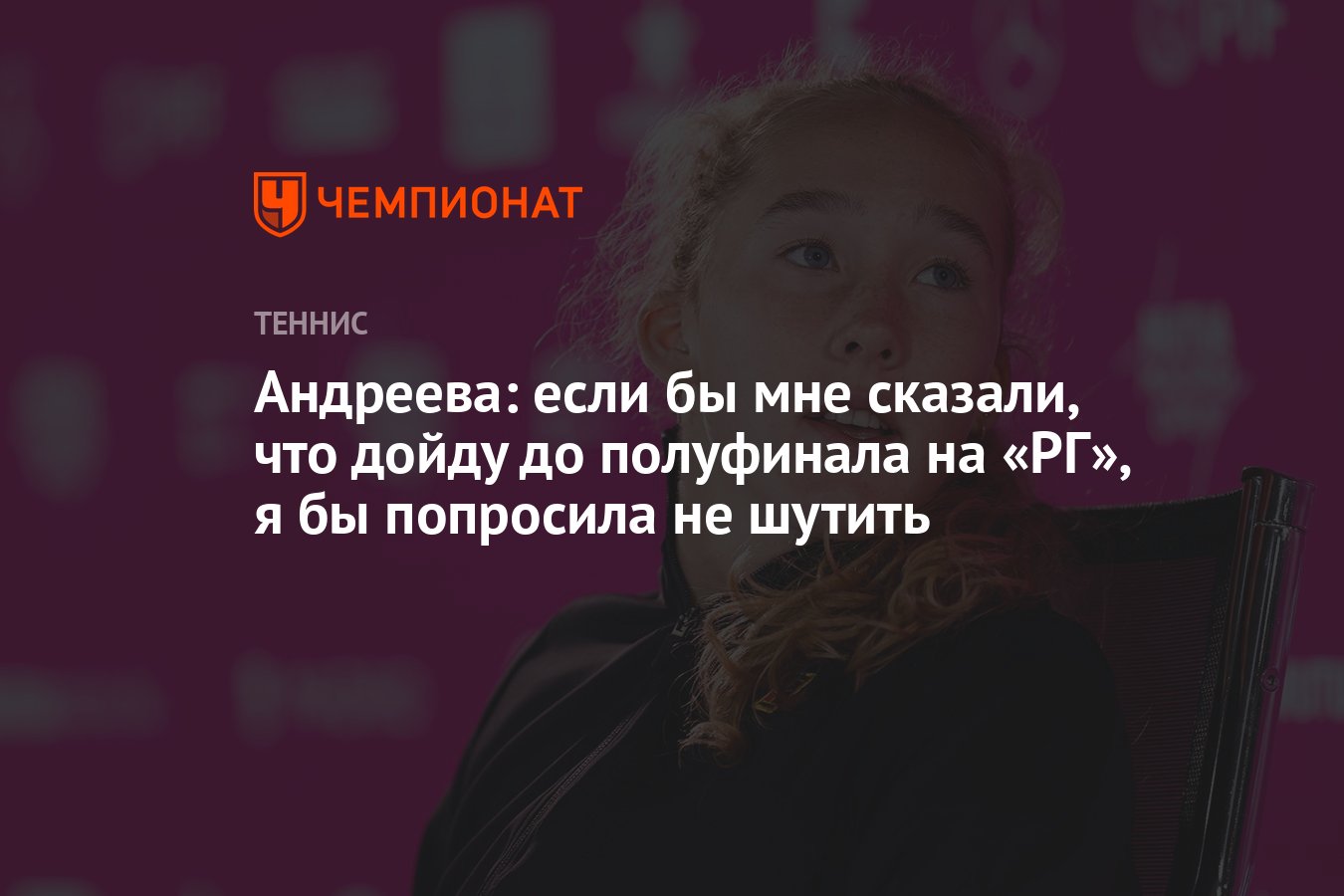 ЧЕМПИОНАТ

ТЕННИС

Андреева: если бы мне сказали, что дойду до полуфинала на «РГ», я бы попросила не шутить